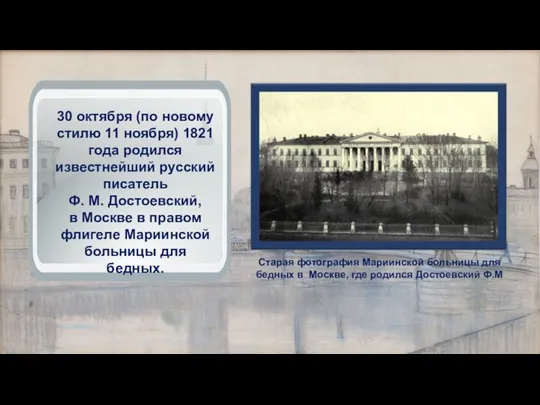 30 октября (по новому стилю 11 ноября) 1821 года родился известнейший русский писатель Ф. М. Достоевский, в Москве в правом флигеле Мариинской больницы для бедных.

Старая фотография Мариинской больницы для бедных в Москве, где родился Достоевский Ф.М